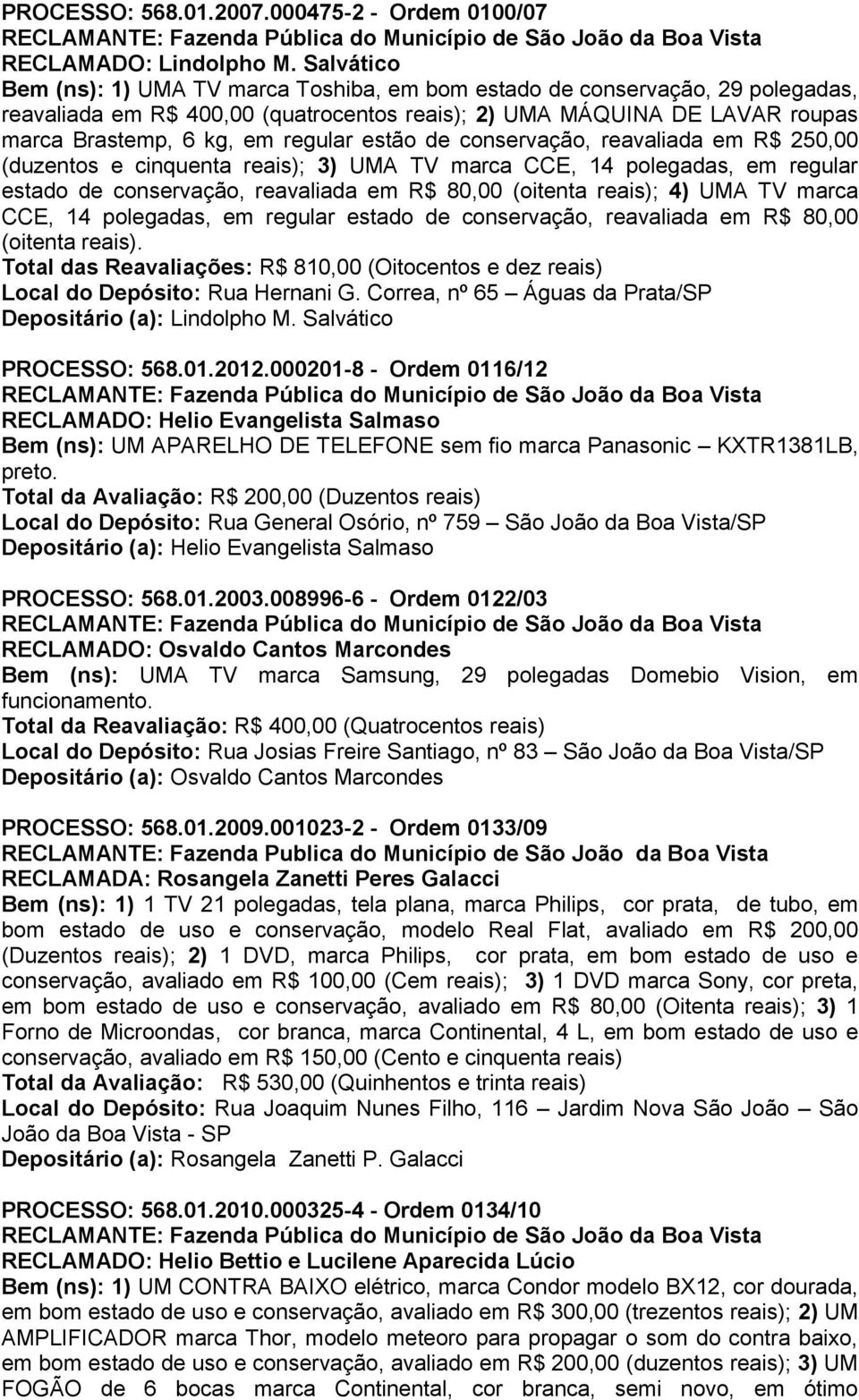 PROCESSO: 568.01.2007.000475-2 - Ordem 0100/07
RECLAMANTE: Fazenda Pública do Município de São João da Boa Vista
RECLAMADO: Lindolpho M. Salvático
Bem (ns): 1) UMA TV marca Toshiba, em bom estado de conservação, 29 polegadas, reavaliada em R$ 400,00 (quatrocentos reais); 2) UMA MÁQUINA DE LAVAR roupas marca Brastemp, 6 kg, em regular estão de conservação, reavaliada em R$ 250,00 (duzentos e cinquenta reais); 3) UMA TV marca CCE, 14 polegadas, em regular estado de conservação, reavaliada em R$ 80,00 (oitenta reais); 4) UMA TV marca CCE, 14 polegadas, em regular estado de conservação, reavaliada em R$ 80,00 (oitenta reais).
Total das Reavaliações: R$ 810,00 (Oitocentos e dez reais)
Local do Depósito: Rua Hernani G. Correa, nº 65 – Águas da Prata/SP
Depositário (a): Lindolpho M. Salvático

PROCESSO: 568.01.2012.000201-8 - Ordem 0116/12
RECLAMANTE: Fazenda Pública do Município de São João da Boa Vista
RECLAMADO: Helio Evangelista Salmaso
Bem (ns): UM APARELHO DE TELEFONE sem fio marca Panasonic – KXTR1381LB, preto.
Total da Avaliação: R$ 200,00 (Duzentos reais)
Local do Depósito: Rua General Osório, nº 759 – São João da Boa Vista/SP
Depositário (a): Helio Evangelista Salmaso

PROCESSO: 568.01.2003.008996-6 - Ordem 0122/03
RECLAMANTE: Fazenda Pública do Município de São João da Boa Vista
RECLAMADO: Osvaldo Cantos Marcondes
Bem (ns): UMA TV marca Samsung, 29 polegadas Domebio Vision, em funcionamento.
Total da Reavaliação: R$ 400,00 (Quatrocentos reais)
Local do Depósito: Rua Josias Freire Santiago, nº 83 – São João da Boa Vista/SP
Depositário (a): Osvaldo Cantos Marcondes

PROCESSO: 568.01.2009.001023-2 - Ordem 0133/09
RECLAMANTE: Fazenda Publica do Município de São João da Boa Vista
RECLAMADA: Rosangela Zanetti Peres Galacci
Bem (ns): 1) 1 TV 21 polegadas, tela plana, marca Philips, cor prata, de tubo, em bom estado de uso e conservação, modelo Real Flat, avaliado em R$ 200,00 (Duzentos reais); 2) 1 DVD, marca Philips, cor prata, em bom estado de uso e conservação, avaliado em R$ 100,00 (Cem reais); 3) 1 DVD marca Sony, cor preta, em bom estado de uso e conservação, avaliado em R$ 80,00 (Oitenta reais); 3) 1 Forno de Microondas, cor branca, marca Continental, 4 L, em bom estado de uso e conservação, avaliado em R$ 150,00 (Cento e cinquenta reais)
Total da Avaliação: R$ 530,00 (Quinhentos e trinta reais)
Local do Depósito: Rua Joaquim Nunes Filho, 116 – Jardim Nova São João – São João da Boa Vista - SP
Depositário (a): Rosangela Zanetti P. Galacci

PROCESSO: 568.01.2010.000325-4 - Ordem 0134/10
RECLAMANTE: Fazenda Pública do Município de São João da Boa Vista
RECLAMADO: Helio Bettio e Lucilene Aparecida Lúcio
Bem (ns): 1) UM CONTRA BAIXO elétrico, marca Condor modelo BX12, cor dourada, em bom estado de uso e conservação, avaliado em R$ 300,00 (trezentos reais); 2) UM AMPLIFICADOR marca Thor, modelo meteoro para propagar o som do contra baixo, em bom estado de uso e conservação, avaliado em R$ 200,00 (duzentos reais); 3) UM FOGÃO de 6 bocas marca Continental, cor branca, semi novo, em ótimo